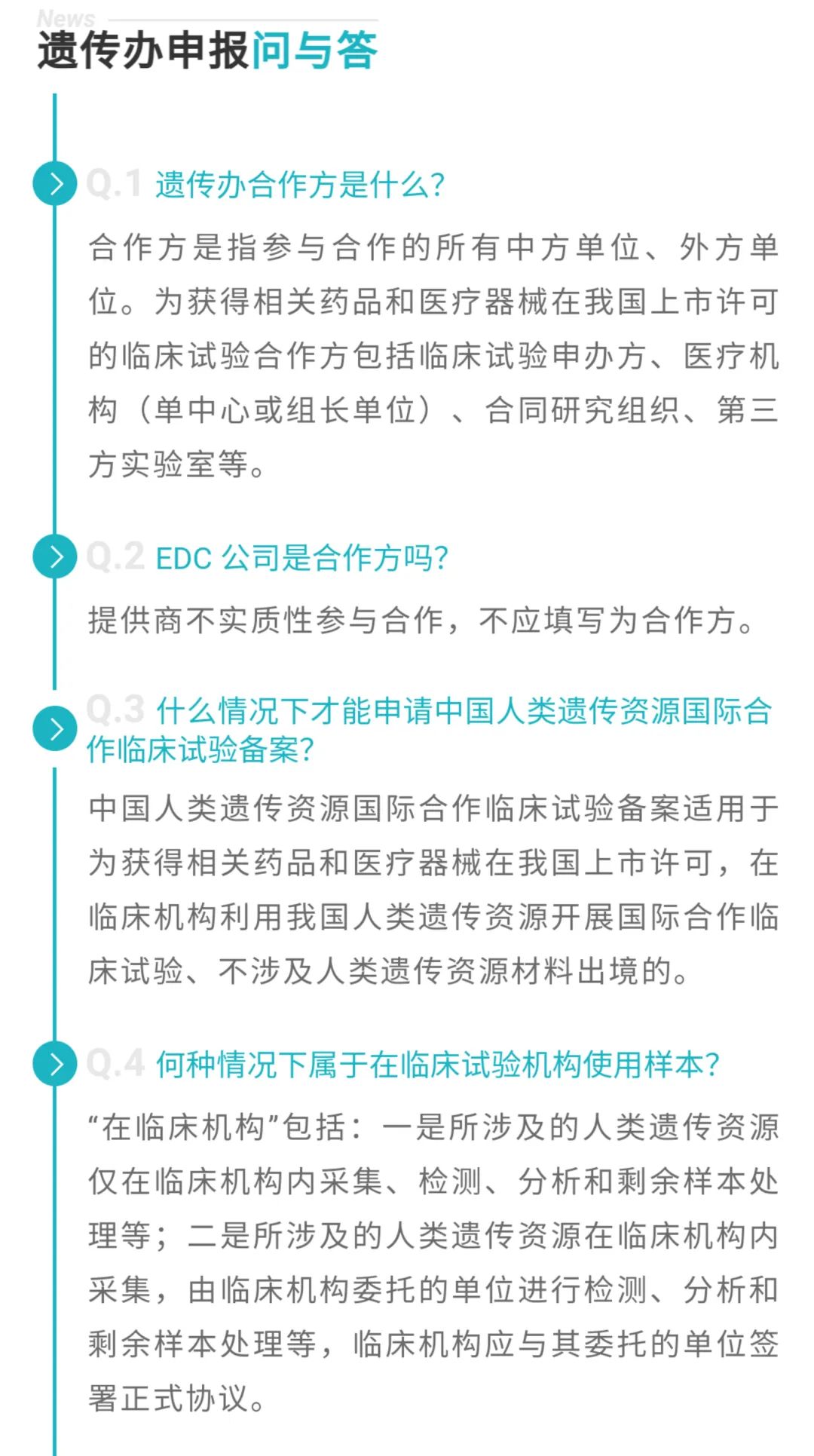 News
遗传办申报问与答

Q.1 遗传办合作方是什么?

合作方是指参与合作的所有中方单位、外方单位。为获得相关药品和医疗器械在我国上市许可的临床试验合作方包括临床试验申办方、医疗机构（单中心或组长单位）、合同研究组织、第三方实验室等。

Q.2 EDC 公司是合作方吗?

提供商不实质性参与合作，不应填写为合作方。

Q.3 什么情况下才能申请中国人类遗传资源国际合作临床试验备案?

中国人类遗传资源国际合作临床试验备案适用于为获得相关药品和医疗器械在我国上市许可，在临床机构利用我国人类遗传资源开展国际合作临床试验、不涉及人类遗传资源材料出境的。

Q.4 何种情况下属于在临床试验机构使用样本?

“在临床机构”包括：一是所涉及的人类遗传资源仅在临床机构内采集、检测、分析和剩余样本处理等；二是所涉及的人类遗传资源在临床机构内采集，由临床机构委托的单位进行检测、分析和剩余样本处理等，临床机构应与其委托的单位签署正式协议。